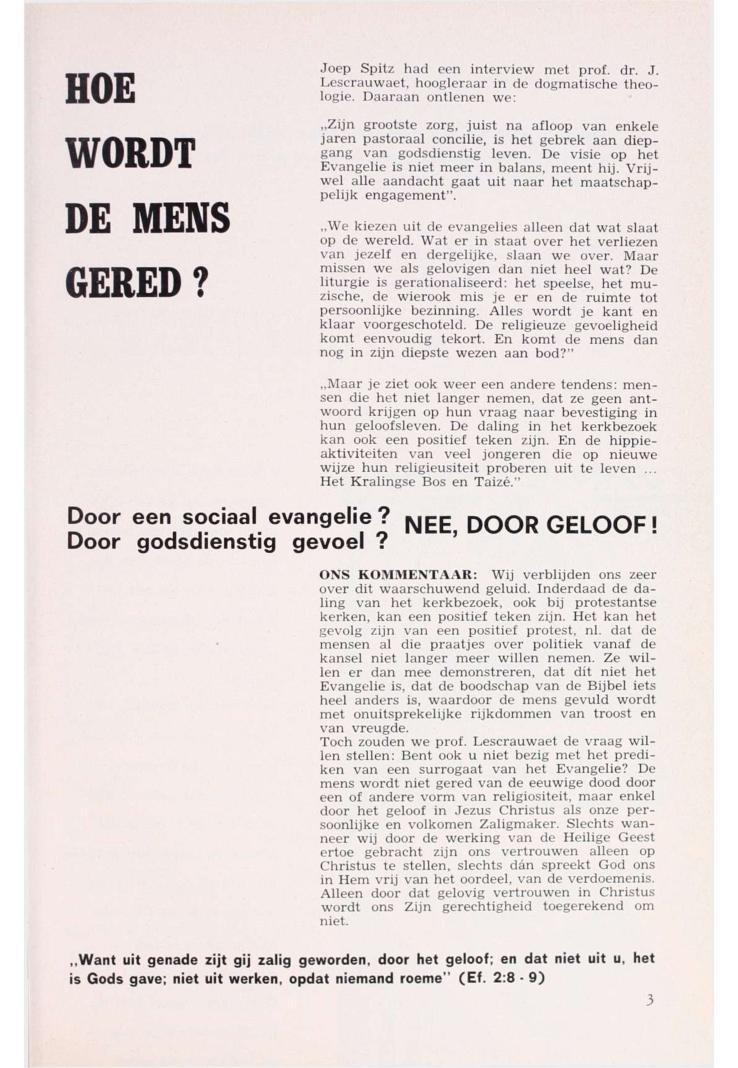 HOE

WORDT

DE MENS

GERED ?

Joep Spitz had een interview met prof. dr. J. Lescrauwaet, hoogleraar in de dogmatische theologie. Daaraan ontlenen we:

„Zijn grootste zorg, juist na afloop van enkele jaren pastoraal concilie, is het gebrek aan diepgang van godsdienstig leven. De visie op het Evangelie is niet meer in balans, meent hij. Vrijwel alle aandacht gaat uit naar het maatschappelijk engagement".

„We kiezen uit de evangelies alleen dat wat slaat op de wereld. Wat er in staat over het verliezen van jezelf en dergelijke, slaan we over. Maar missen we als gelovigen dan niet heel wat? De liturgie is gerationaliseerd: het speelse, het muzische, de wierook mis je er en de ruimte tot persoonlijke bezinning. Alles wordt je kant en klaar voorgeschoteld. De religieuze gevoeligheid komt eenvoudig tekort. En komt de mens dan nog in zijn diepste wezen aan bod?"

„Maar je ziet ook weer een andere tendens: mensen die het niet langer nemen, dat ze geen antwoord krijgen op hun vraag naar bevestiging in hun geloofsleven. De daling in het kerkbezoek kan ook een positief teken zijn. En de hippieaktiviteiten van veel jongeren die op nieuwe wijze hun religieusiteit proberen uit te leven ... Het Kralingse Bos en Taizé."

Door een sociaal evangelie ?
Door godsdienstig gevoel ?

NEE, DOOR GELOOF !

ONS KOMMENTAAR: Wij verblijden ons zeer over dit waarschuwend geluid. Inderdaad de daling van het kerkbezoek, ook bij protestantse kerken, kan een positief teken zijn. Het kan het gevolg zijn van een positief protest, nl. dat de mensen al die praatjes over politiek vanaf de kansel niet langer meer willen nemen. Ze willen er dan mee demonstreren, dat dit niet het Evangelie is, dat de boodschap van de Bijbel iets heel anders is, waardoor de mens gevuld wordt met onuitsprekelijke rijkdommen van troost en van vreugde.
Toch zouden we prof. Lescrauwaet de vraag willen stellen: Bent ook u niet bezig met het prediken van een surrogaat van het Evangelie? De mens wordt niet gered van de eeuwige dood door een of andere vorm van religiositeit, maar enkel door het geloof in Jezus Christus als onze persoonlijke en volkomen Zaligmaker. Slechts wanneer wij door de werking van de Heilige Geest ertoe gebracht zijn ons vertrouwen alleen op Christus te stellen, slechts dán spreekt God ons in Hem vrij van het oordeel, van de verdoemenis. Alleen door dat gelovig vertrouwen in Christus wordt ons Zijn gerechtigheid toegerekend om niet.

„Want uit genade zijt gij zalig geworden, door het geloof; en dat niet uit u, het is Gods gave; niet uit werken, opdat niemand roeme" (Ef. 2:8 - 9)

3